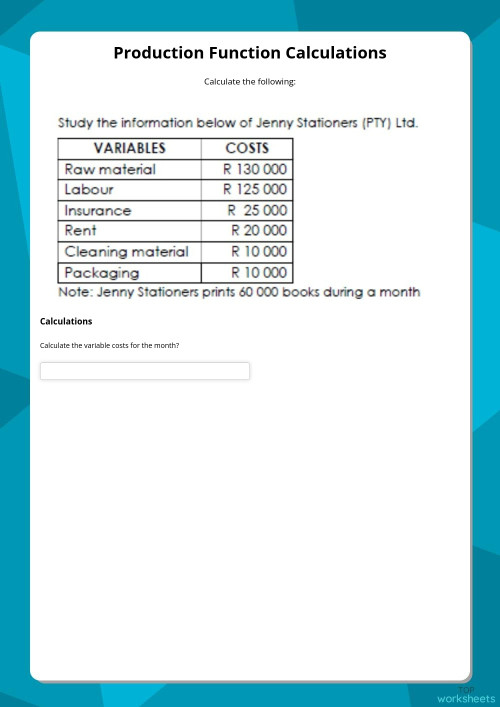 Production Function Calculations

Calculate the following:

Study the information below of Jenny Stationers (PTY) Ltd.

| VARIABLES | COSTS |
|---|---|
| Raw material | R 130 000 |
| Labour | R 125 000 |
| Insurance | R 25 000 |
| Rent | R 20 000 |
| Cleaning material | R 10 000 |
| Packaging | R 10 000 |

Note: Jenny Stationers prints 60 000 books during a month

Calculations

Calculate the variable costs for the month?

TOP worksheets